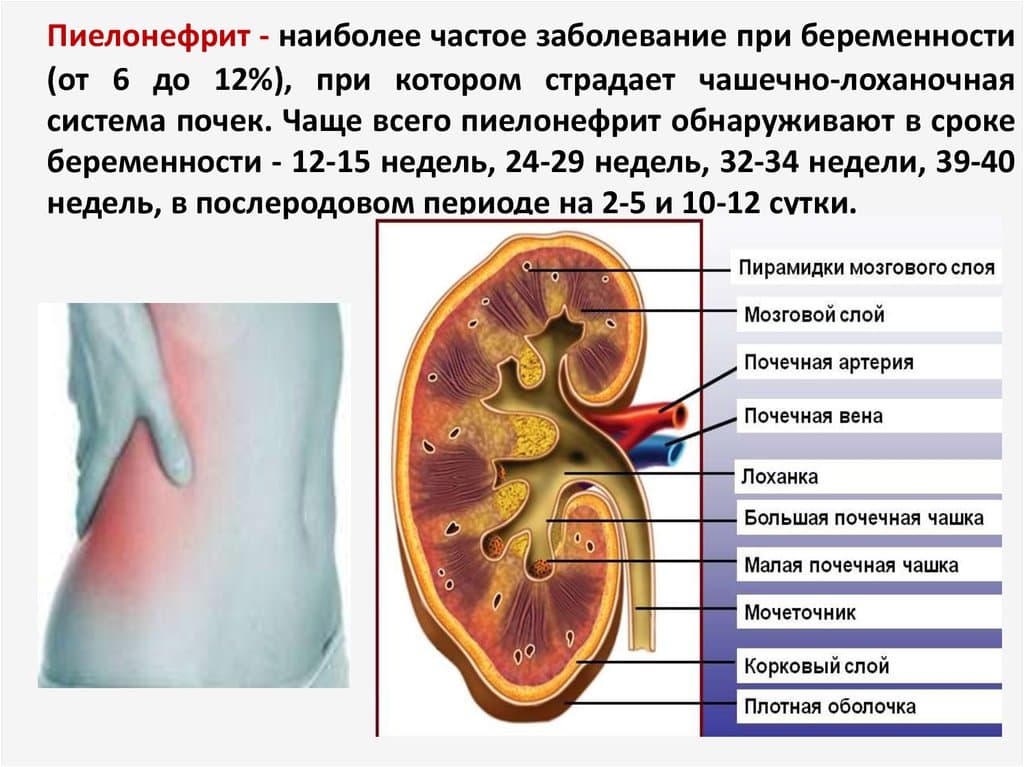 Пиелонефрит - наиболее частое заболевание при беременности (от 6 до 12%), при котором страдает чашечно-лоханочная система почек. Чаще всего пиелонефрит обнаруживают в сроке беременности - 12-15 недель, 24-29 недель, 32-34 недели, 39-40 недель, в послеродовом периоде на 2-5 и 10-12 сутки.

Пирамидки мозгового слоя
Мозговой слой
Почечная артерия
Почечная вена
Лоханка
Большая почечная чашка
Малая почечная чашка
Мочеточник
Корковый слой
Плотная оболочка